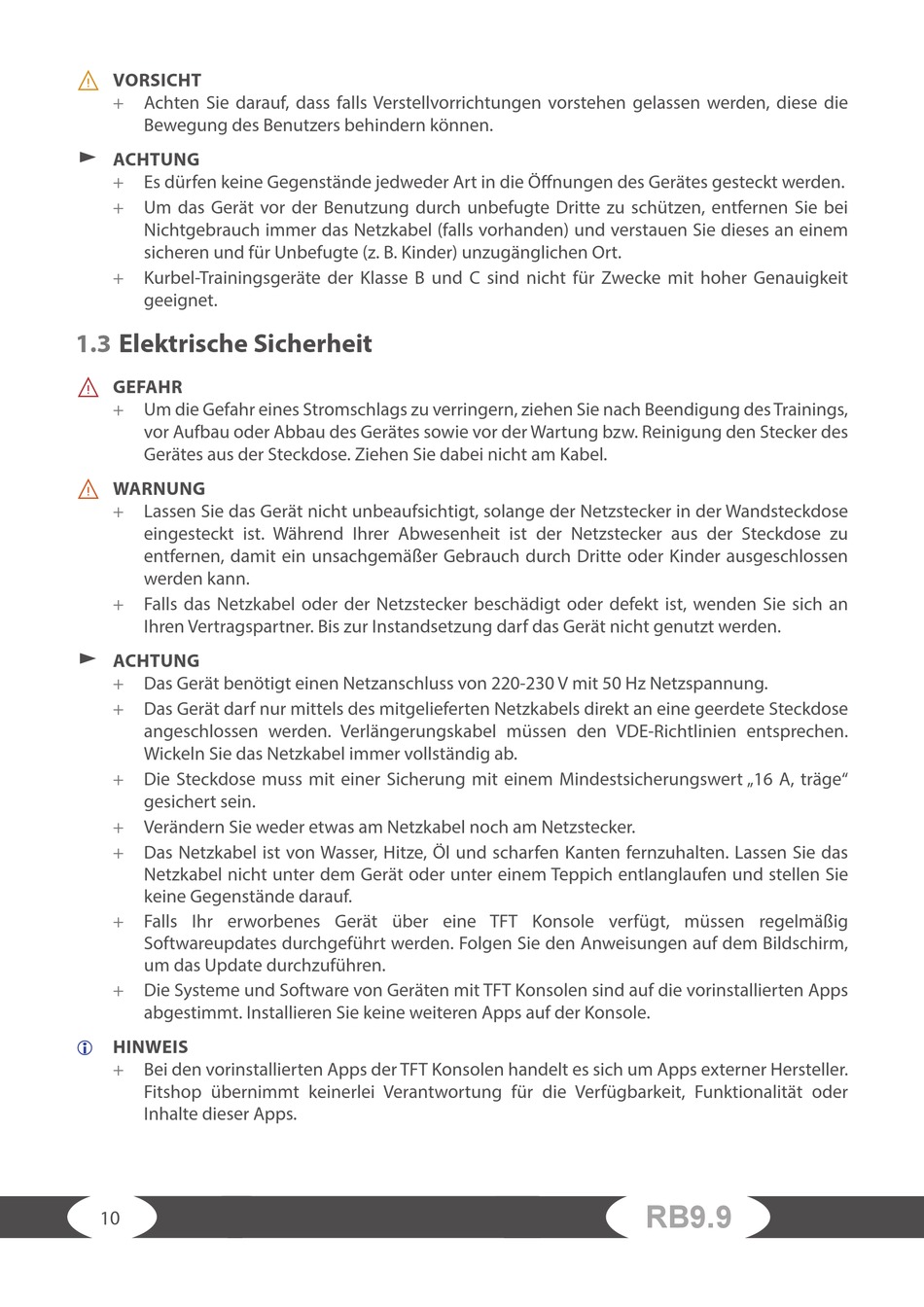 VORSICHT
+ Achten Sie darauf, dass falls Verstellvorrichtungen vorstehen gelassen werden, diese die Bewegung des Benutzers behindern können.

ACHTUNG
+ Es dürfen keine Gegenstände jedweder Art in die Öffnungen des Gerätes gesteckt werden.
+ Um das Gerät vor der Benutzung durch unbefugte Dritte zu schützen, entfernen Sie bei Nichtgebrauch immer das Netzkabel (falls vorhanden) und verstauen Sie dieses an einem sicheren und für Unbefugte (z. B. Kinder) unzugänglichen Ort.
+ Kurbel-Trainingsgeräte der Klasse B und C sind nicht für Zwecke mit hoher Genauigkeit geeignet.

1.3 Elektrische Sicherheit

GEFAHR
+ Um die Gefahr eines Stromschlags zu verringern, ziehen Sie nach Beendigung des Trainings, vor Aufbau oder Abbau des Gerätes sowie vor der Wartung bzw. Reinigung den Stecker des Gerätes aus der Steckdose. Ziehen Sie dabei nicht am Kabel.

WARNUNG
+ Lassen Sie das Gerät nicht unbeaufsichtigt, solange der Netzstecker in der Wandsteckdose eingesteckt ist. Während Ihrer Abwesenheit ist der Netzstecker aus der Steckdose zu entfernen, damit ein unsachgemäßer Gebrauch durch Dritte oder Kinder ausgeschlossen werden kann.
+ Falls das Netzkabel oder der Netzstecker beschädigt oder defekt ist, wenden Sie sich an Ihren Vertragspartner. Bis zur Instandsetzung darf das Gerät nicht genutzt werden.

ACHTUNG
+ Das Gerät benötigt einen Netzanschluss von 220-230 V mit 50 Hz Netzspannung.
+ Das Gerät darf nur mittels des mitgelieferten Netzkabels direkt an eine geerdete Steckdose angeschlossen werden. Verlängerungskabel müssen den VDE-Richtlinien entsprechen. Wickeln Sie das Netzkabel immer vollständig ab.
+ Die Steckdose muss mit einer Sicherung mit einem Mindestsicherungswert „16 A, träge“ gesichert sein.
+ Verändern Sie weder etwas am Netzkabel noch am Netzstecker.
+ Das Netzkabel ist von Wasser, Hitze, Öl und scharfen Kanten fernzuhalten. Lassen Sie das Netzkabel nicht unter dem Gerät oder unter einem Teppich entlanglaufen und stellen Sie keine Gegenstände darauf.
+ Falls Ihr erworbenes Gerät über eine TFT Konsole verfügt, müssen regelmäßig Softwareupdates durchgeführt werden. Folgen Sie den Anweisungen auf dem Bildschirm, um das Update durchzuführen.
+ Die Systeme und Software von Geräten mit TFT Konsolen sind auf die vorinstallierten Apps abgestimmt. Installieren Sie keine weiteren Apps auf der Konsole.

HINWEIS
+ Bei den vorinstallierten Apps der TFT Konsolen handelt es sich um Apps externer Hersteller. Fitshop übernimmt keinerlei Verantwortung für die Verfügbarkeit, Funktionalität oder Inhalte dieser Apps.

10
RB9.9